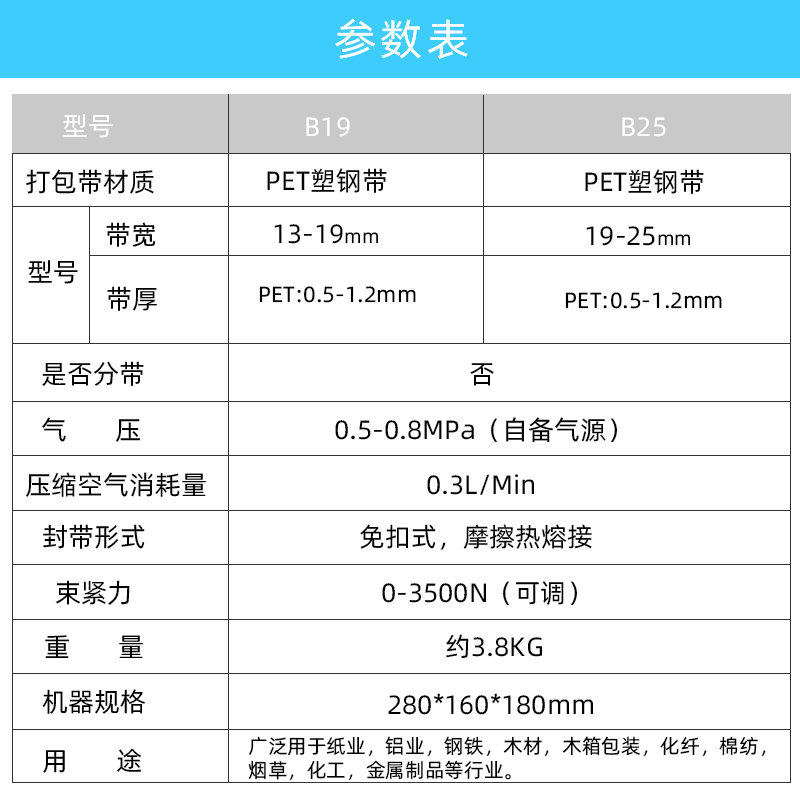 参数表

| 型号 |  | B19 | B25 |
|---|---|---|---|
| 打包带材质 |  | PET塑钢带 | PET塑钢带 |
| 型号 | 带宽 | 13-19mm | 19-25mm |
|  | 带厚 | PET:0.5-1.2mm | PET:0.5-1.2mm |
| 是否分带 |  | 否 |  |
| 气　压 |  | 0.5-0.8MPa（自备气源） |  |
| 压缩空气消耗量 |  | 0.3L/Min |  |
| 封带形式 |  | 免扣式，摩擦热熔接 |  |
| 束紧力 |  | 0-3500N（可调） |  |
| 重　量 |  | 约3.8KG |  |
| 机器规格 |  | 280*160*180mm |  |
| 用　途 |  | 广泛用于纸业，铝业，钢铁，木材，木箱包装，化纤，棉纺，烟草，化工，金属制品等行业。 |  |